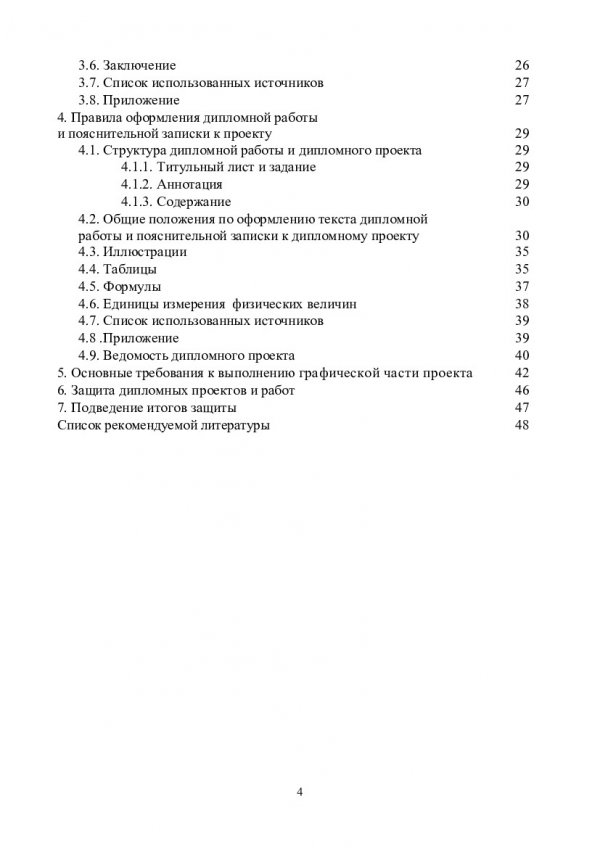 3.6. Заключение 26
3.7. Список использованных источников 27
3.8. Приложение 27
4. Правила оформления дипломной работы
и пояснительной записки к проекту 29
4.1. Структура дипломной работы и дипломного проекта 29
4.1.1. Титульный лист и задание 29
4.1.2. Аннотация 29
4.1.3. Содержание 30
4.2. Общие положения по оформлению текста дипломной
работы и пояснительной записки к дипломному проекту 30
4.3. Иллюстрации 35
4.4. Таблицы 35
4.5. Формулы 37
4.6. Единицы измерения физических величин 38
4.7. Список использованных источников 39
4.8 .Приложение 39
4.9. Ведомость дипломного проекта 40
5. Основные требования к выполнению графической части проекта 42
6. Защита дипломных проектов и работ 46
7. Подведение итогов защиты 47
Список рекомендуемой литературы 48

4